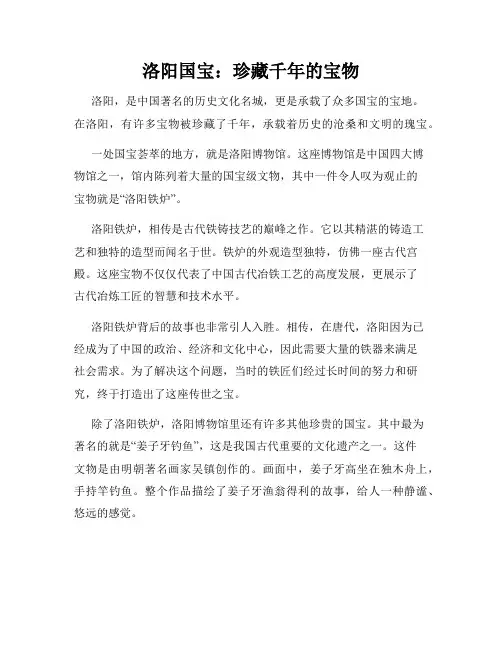 洛阳国宝：珍藏千年的宝物

洛阳，是中国著名的历史文化名城，更是承载了众多国宝的宝地。在洛阳，有许多宝物被珍藏了千年，承载着历史的沧桑和文明的瑰宝。

一处国宝荟萃的地方，就是洛阳博物馆。这座博物馆是中国四大博物馆之一，馆内陈列着大量的国宝级文物，其中一件令人叹为观止的宝物就是“洛阳铁炉”。

洛阳铁炉，相传是古代铁铸技艺的巅峰之作。它以其精湛的铸造工艺和独特的造型而闻名于世。铁炉的外观造型独特，仿佛一座古代宫殿。这座宝物不仅仅代表了中国古代冶铁工艺的高度发展，更展示了古代冶炼工匠的智慧和技术水平。

洛阳铁炉背后的故事也非常引人入胜。相传，在唐代，洛阳因为已经成为了中国的政治、经济和文化中心，因此需要大量的铁器来满足社会需求。为了解决这个问题，当时的铁匠们经过长时间的努力和研究，终于打造出了这座传世之宝。

除了洛阳铁炉，洛阳博物馆里还有许多其他珍贵的国宝。其中最为著名的就是“姜子牙钓鱼”，这是我国古代重要的文化遗产之一。这件文物是由明朝著名画家吴镇创作的。画面中，姜子牙高坐在独木舟上，手持竿钓鱼。整个作品描绘了姜子牙渔翁得利的故事，给人一种静谧、悠远的感觉。